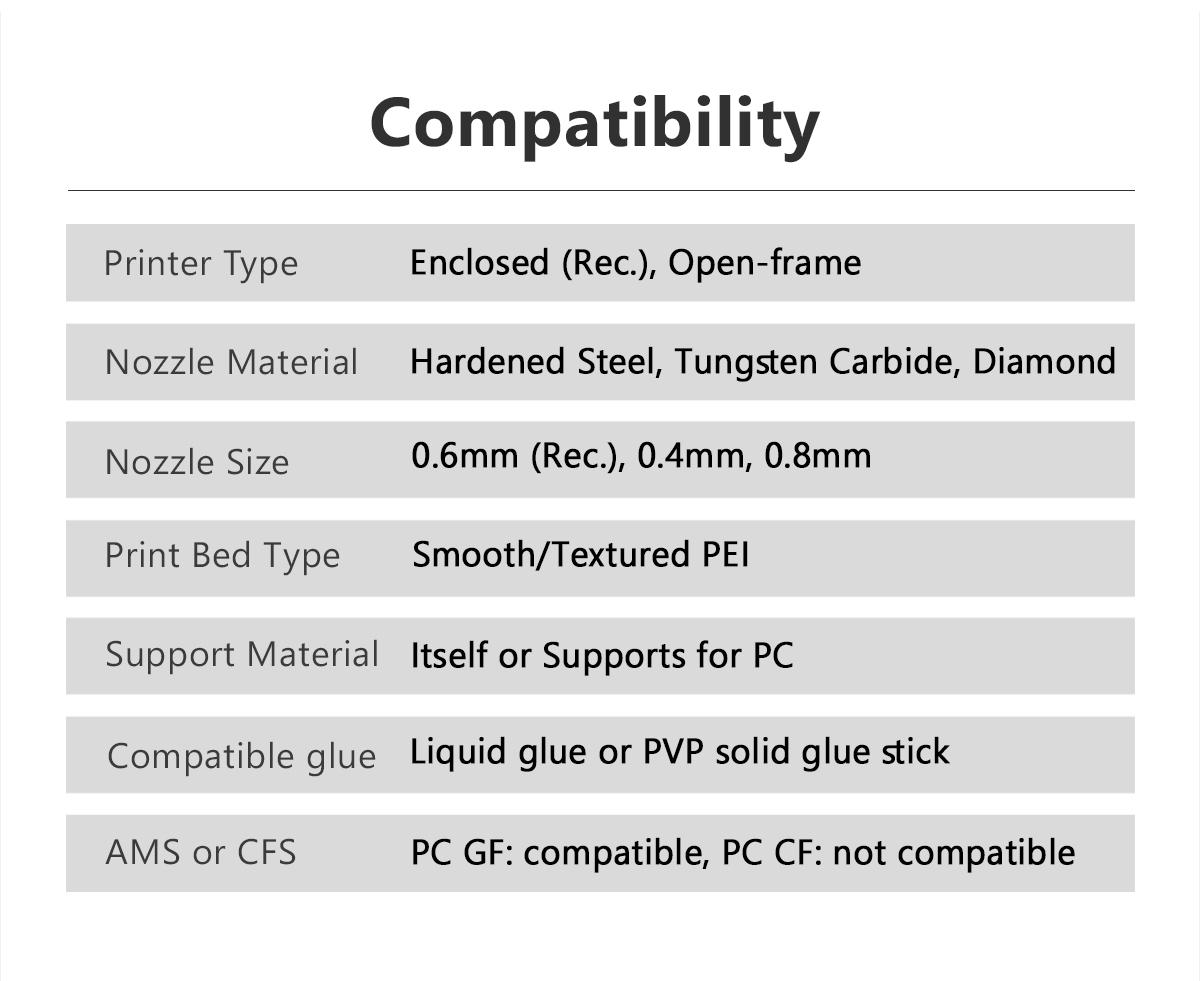 Compatibility

| | |
|---|---|
| Printer Type | Enclosed (Rec.), Open-frame |
| Nozzle Material | Hardened Steel, Tungsten Carbide, Diamond |
| Nozzle Size | 0.6mm (Rec.), 0.4mm, 0.8mm |
| Print Bed Type | Smooth/Textured PEI |
| Support Material | Itself or Supports for PC |
| Compatible glue | Liquid glue or PVP solid glue stick |
| AMS or CFS | PC GF: compatible, PC CF: not compatible |